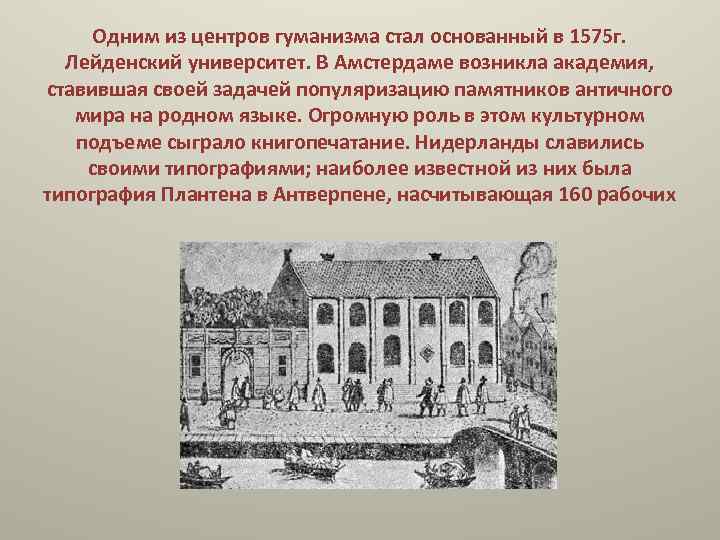 Одним из центров гуманизма стал основанный в 1575г. Лейденский университет. В Амстердаме возникла академия, ставившая своей задачей популяризацию памятников античного мира на родном языке. Огромную роль в этом культурном подъеме сыграло книгопечатание. Нидерланды славились своими типографиями; наиболее известной из них была типография Плантена в Антверпене, насчитывающая 160 рабочих